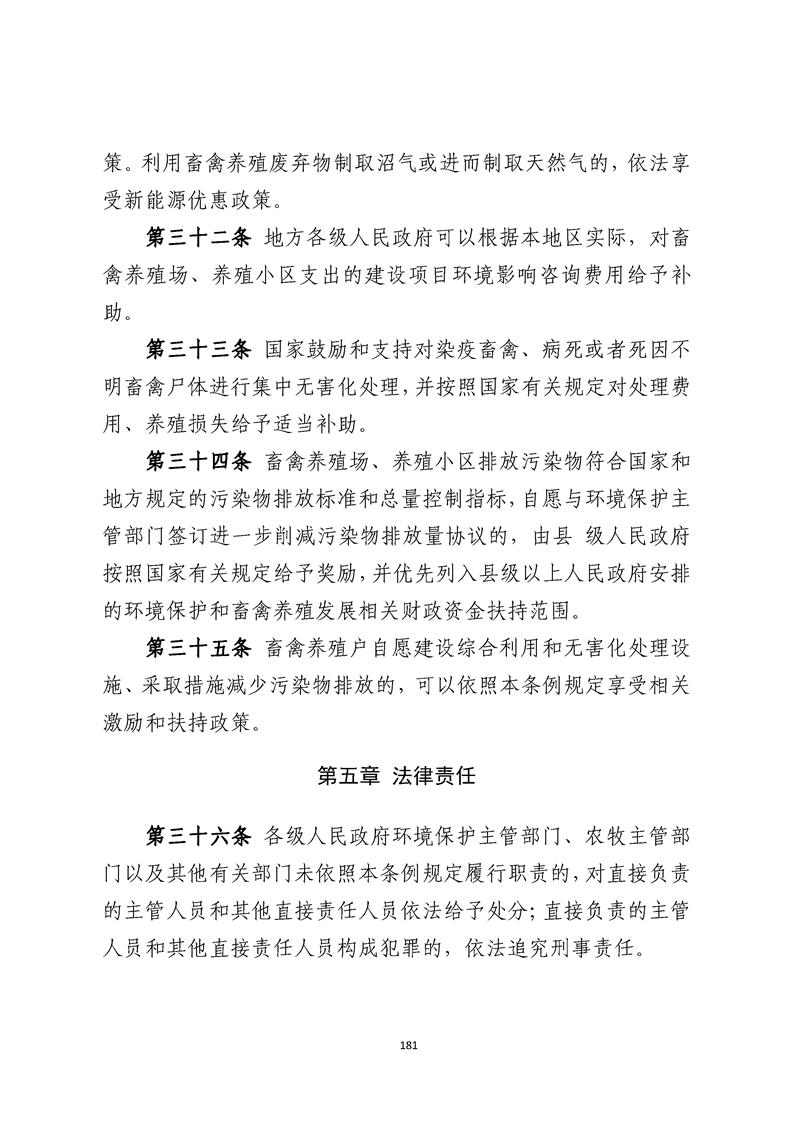 策。利用畜禽养殖废弃物制取沼气或进而制取天然气的，依法享受新能源优惠政策。

第三十二条 地方各级人民政府可以根据本地区实际，对畜禽养殖场、养殖小区支出的建设项目环境影响咨询费用给予补助。

第三十三条 国家鼓励和支持对染疫畜禽、病死或者死因不明畜禽尸体进行集中无害化处理，并按照国家有关规定对处理费用、养殖损失给予适当补助。

第三十四条 畜禽养殖场、养殖小区排放污染物符合国家和地方规定的污染物排放标准和总量控制指标，自愿与环境保护主管部门签订进一步削减污染物排放量协议的，由县 级人民政府按照国家有关规定给予奖励，并优先列入县级以上人民政府安排的环境保护和畜禽养殖发展相关财政资金扶持范围。

第三十五条 畜禽养殖户自愿建设综合利用和无害化处理设施、采取措施减少污染物排放的，可以依照本条例规定享受相关激励和扶持政策。

第五章 法律责任

第三十六条 各级人民政府环境保护主管部门、农牧主管部门以及其他有关部门未依照本条例规定履行职责的，对直接负责的主管人员和其他直接责任人员依法给予处分；直接负责的主管人员和其他直接责任人员构成犯罪的，依法追究刑事责任。

181